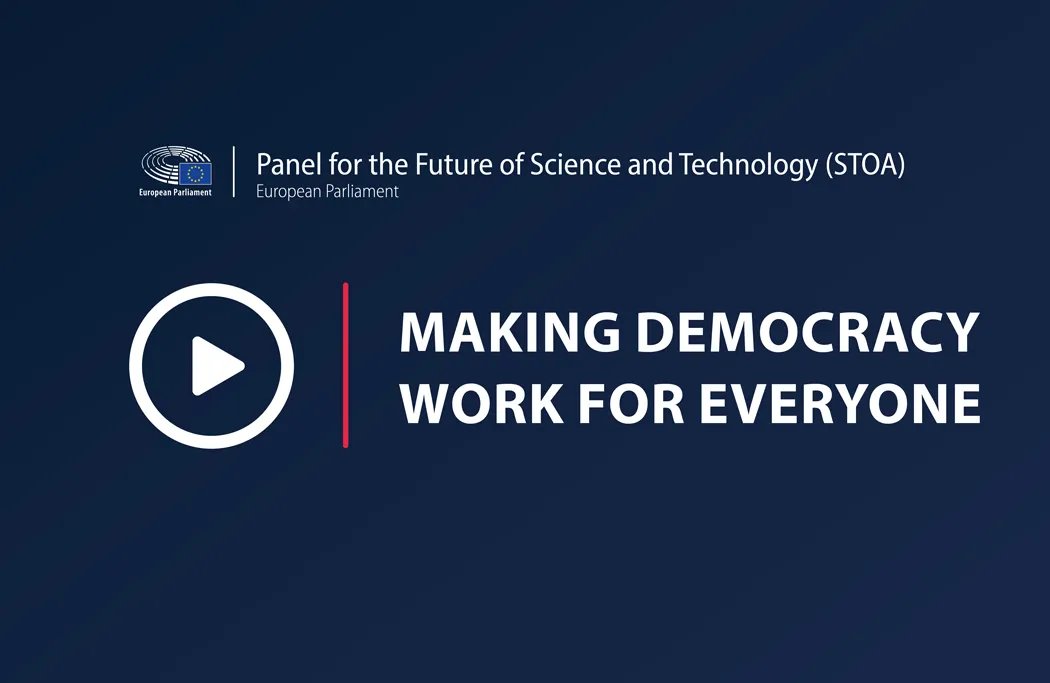 European Parliament

Panel for the Future of Science and Technology (STOA)
European Parliament

MAKING DEMOCRACY WORK FOR EVERYONE